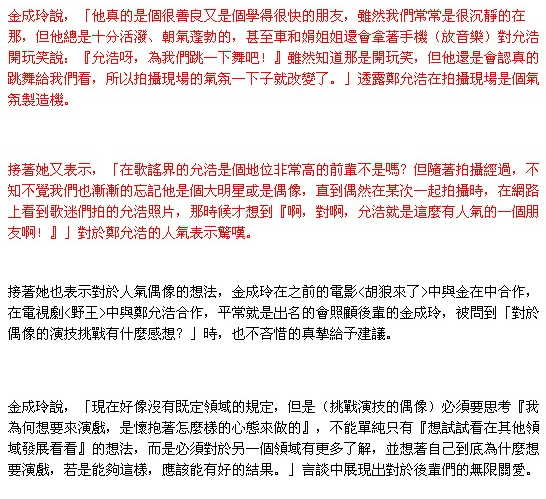 金成玲說，「他真的是個很善良又是個學得很快的朋友，雖然我們常常是很沉靜的在那，但他總是十分活潑、朝氣蓬勃的，甚至車和娟姐姐還會拿著手機（放音樂）對允浩開玩笑說：『允浩呀，為我們跳一下舞吧！』雖然知道那是開玩笑，但他還是會認真的跳舞給我們看，所以拍攝現場的氣氛一下子就改變了。」透露鄭允浩在拍攝現場是個氣氛製造機。

接著她又表示，「在歌謠界的允浩是個地位非常高的前輩不是嗎？但隨著拍攝經過，不知不覺我們也漸漸的忘記他是個大明星或是偶像，直到偶然在某次一起拍攝時，在網路上看到歌迷們拍的允浩照片，那時候才想到『啊，對啊，允浩就是這麼有人氣的一個朋友啊！』」對於鄭允浩的人氣表示驚嘆。

接著她也表示對於人氣偶像的想法，金成玲在之前的電影<胡狼來了>中與金在中合作，在電視劇<野王>中與鄭允浩合作，平常就是出名的會照顧後輩的金成玲，被問到「對於偶像的演技挑戰有什麼感想？」時，也不吝惜的真摯給予建議。

金成玲說，「現在好像沒有既定領域的規定，但是（挑戰演技的偶像）必須要思考『我為何想要來演戲，是懷抱著怎麼樣的心態來做的』，不能單純只有『想試試看在其他領域發展看看』的想法，而是必須對於另一個領域有更多了解，並想著自己到底為什麼想要演戲，若是能夠這樣，應該能有好的結果。」言談中展現出對於後輩們的無限關愛。